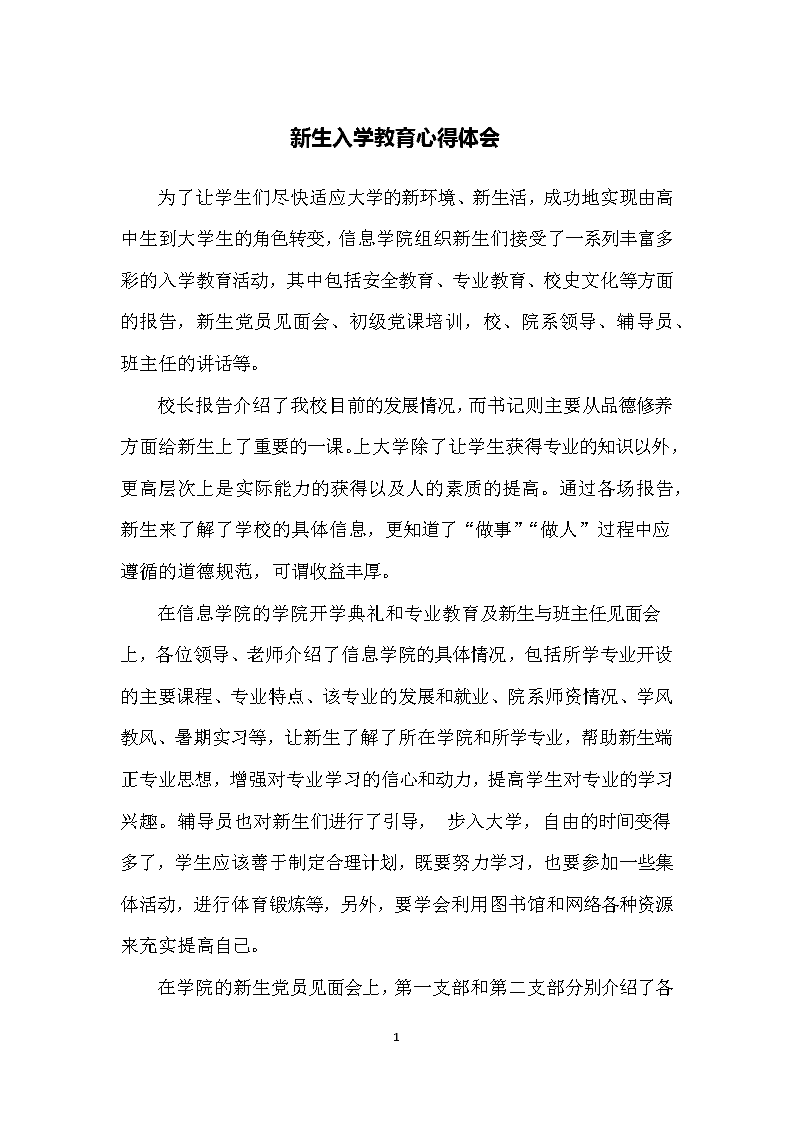 新生入学教育心得体会

为了让学生们尽快适应大学的新环境、新生活，成功地实现由高中生到大学生的角色转变，信息学院组织新生们接受了一系列丰富多彩的入学教育活动，其中包括安全教育、专业教育、校史文化等方面的报告，新生党员见面会、初级党课培训，校、院系领导、辅导员、班主任的讲话等。

校长报告介绍了我校目前的发展情况，而书记则主要从品德修养方面给新生上了重要的一课。上大学除了让学生获得专业的知识以外，更高层次上是实际能力的获得以及人的素质的提高。通过各场报告，新生来了解了学校的具体信息，更知道了“做事”“做人”过程中应遵循的道德规范，可谓收益丰厚。

在信息学院的学院开学典礼和专业教育及新生与班主任见面会上，各位领导、老师介绍了信息学院的具体情况，包括所学专业开设的主要课程、专业特点、该专业的发展和就业、院系师资情况、学风教风、暑期实习等，让新生了解了所在学院和所学专业，帮助新生端正专业思想，增强对专业学习的信心和动力，提高学生对专业的学习兴趣。辅导员也对新生们进行了引导， 步入大学，自由的时间变得多了，学生应该善于制定合理计划，既要努力学习，也要参加一些集体活动，进行体育锻炼等，另外，要学会利用图书馆和网络各种资源来充实提高自己。

在学院的新生党员见面会上，第一支部和第二支部分别介绍了各

1